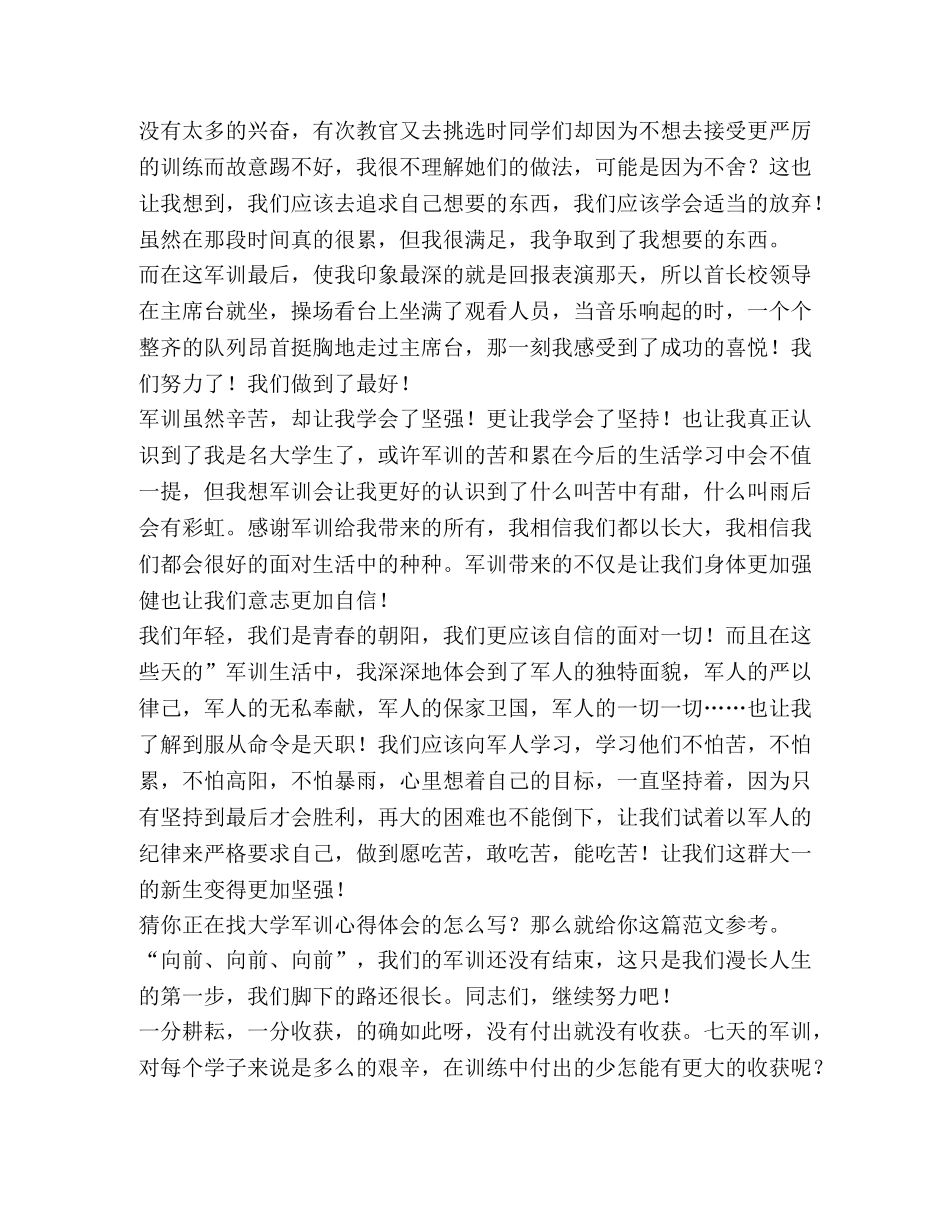 没有太多的兴奋，有次教官又去挑选时同学们却因为不想去接受更严厉的训练而故意踢不好，我很不理解她们的做法，可能是因为不舍？这也让我想到，我们应该去追求自己想要的东西，我们应该学会适当的放弃！虽然在那段时间真的很累，但我很满足，我争取到了我想要的东西。

而在这军训最后，使我印象最深的就是回报表演那天，所以首长校领导在主席台就坐，操场看台上坐满了观看人员，当音乐响起的时，一个个整齐的队列昂首挺胸地走过主席台，那一刻我感受到了成功的喜悦！我们努力了！我们做到了最好！

军训虽然辛苦，却让我学会了坚强！更让我学会了坚持！也让我真正认识到了我是名大学生了，或许军训的苦和累在今后的生活学习中会不值一提，但我想军训会让我更好的认识到了什么叫苦中有甜，什么叫雨后会有彩虹。感谢军训给我带来的所有，我相信我们都以长大，我相信我们都会很好的面对生活中的种种。军训带来的不仅是让我们身体更加强健也让我们意志更加自信！

我们年轻，我们是青春的朝阳，我们更应该自信的面对一切！而且在这些天的”军训生活中，我深深地体会到了军人的独特面貌，军人的严以律己，军人的无私奉献，军人的保家卫国，军人的一切一切……也让我了解到服从命令是天职！我们应该向军人学习，学习他们不怕苦，不怕累，不怕高阳，不怕暴雨，心里想着自己的目标，一直坚持着，因为只有坚持到最后才会胜利，再大的困难也不能倒下，让我们试着以军人的纪律来严格要求自己，做到愿吃苦，敢吃苦，能吃苦！让我们这群大一的新生变得更加坚强！

猜你正在找大学军训心得体会的怎么写？那么就给你这篇范文参考。

“向前、向前、向前”，我们的军训还没有结束，这只是我们漫长人生的第一步，我们脚下的路还很长。同志们，继续努力吧！

一分耕耘，一分收获，的确如此呀，没有付出就没有收获。七天的军训，对每个学子来说是多么的艰辛，在训练中付出的少怎能有更大的收获呢？